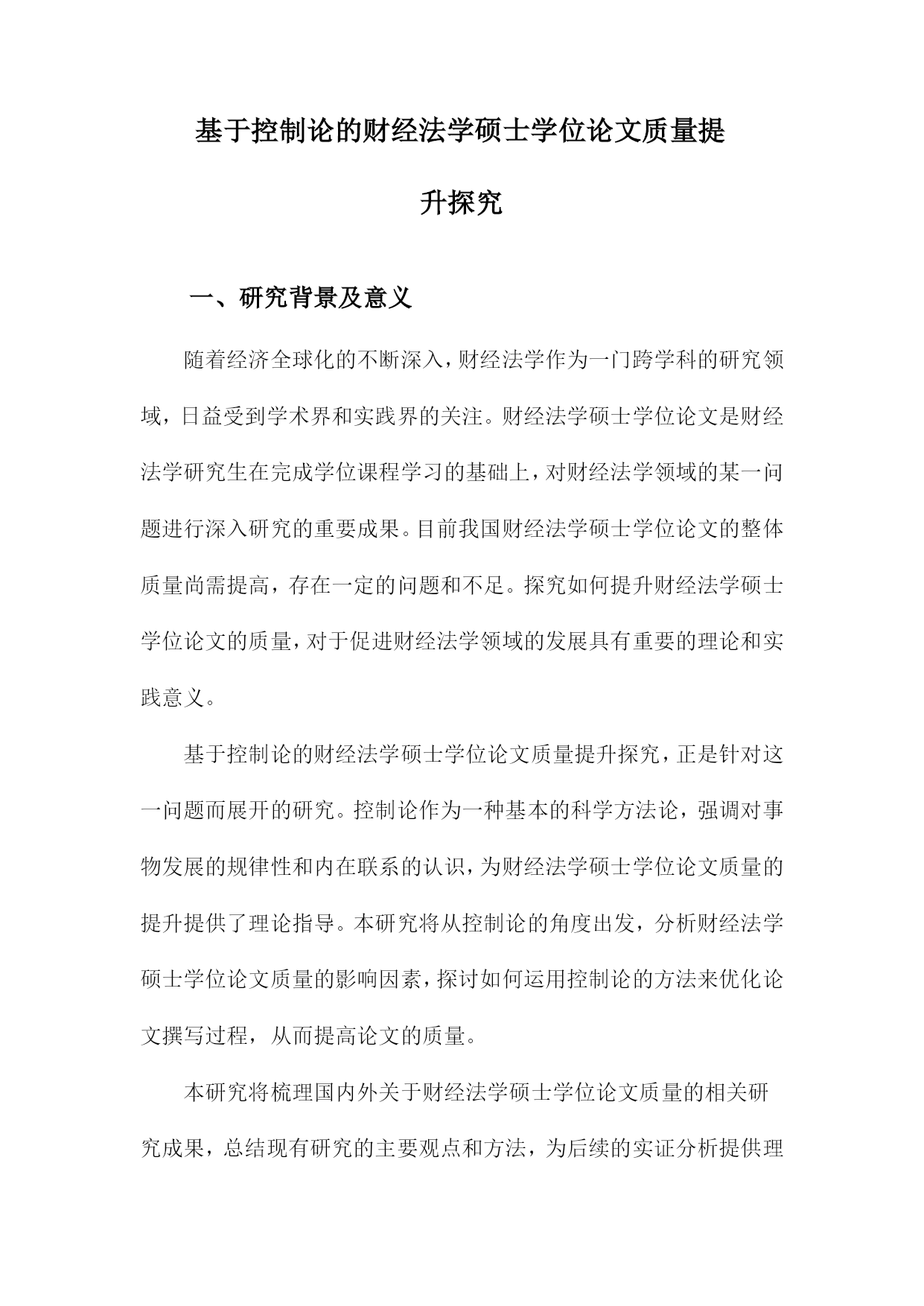 基于控制论的财经法学硕士学位论文质量提升探究

一、研究背景及意义

随着经济全球化的不断深入，财经法学作为一门跨学科的研究领域，日益受到学术界和实践界的关注。财经法学硕士学位论文是财经法学研究生在完成学位课程学习的基础上，对财经法学领域的某一问题进行深入研究的重要成果。目前我国财经法学硕士学位论文的整体质量尚需提高，存在一定的问题和不足。探究如何提升财经法学硕士学位论文的质量，对于促进财经法学领域的发展具有重要的理论和实践意义。

基于控制论的财经法学硕士学位论文质量提升探究，正是针对这一问题而展开的研究。控制论作为一种基本的科学方法论，强调对事物发展的规律性和内在联系的认识，为财经法学硕士学位论文质量的提升提供了理论指导。本研究将从控制论的角度出发，分析财经法学硕士学位论文质量的影响因素，探讨如何运用控制论的方法来优化论文撰写过程，从而提高论文的质量。

本研究将梳理国内外关于财经法学硕士学位论文质量的相关研究成果，总结现有研究的主要观点和方法，为后续的实证分析提供理